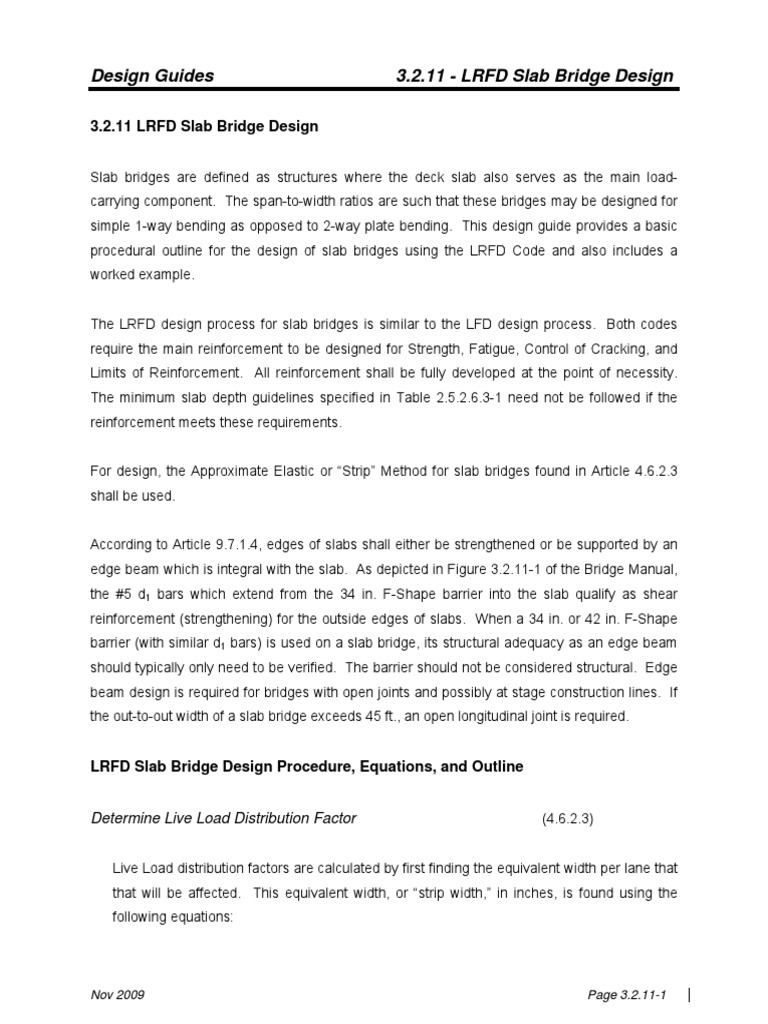 Design Guides 3.2.11 - LRFD Slab Bridge Design

3.2.11 LRFD Slab Bridge Design

Slab bridges are defined as structures where the deck slab also serves as the main load-carrying component. The span-to-width ratios are such that these bridges may be designed for simple 1-way bending as opposed to 2-way plate bending. This design guide provides a basic procedural outline for the design of slab bridges using the LRFD Code and also includes a worked example.

The LRFD design process for slab bridges is similar to the LFD design process. Both codes require the main reinforcement to be designed for Strength, Fatigue, Control of Cracking, and Limits of Reinforcement. All reinforcement shall be fully developed at the point of necessity. The minimum slab depth guidelines specified in Table 2.5.2.6.3-1 need not be followed if the reinforcement meets these requirements.

For design, the Approximate Elastic or “Strip” Method for slab bridges found in Article 4.6.2.3 shall be used.

According to Article 9.7.1.4, edges of slabs shall either be strengthened or be supported by an edge beam which is integral with the slab. As depicted in Figure 3.2.11-1 of the Bridge Manual, the #5 $d_1$ bars which extend from the 34 in. F-Shape barrier into the slab qualify as shear reinforcement (strengthening) for the outside edges of slabs. When a 34 in. or 42 in. F-Shape barrier (with similar $d_1$ bars) is used on a slab bridge, its structural adequacy as an edge beam should typically only need to be verified. The barrier should not be considered structural. Edge beam design is required for bridges with open joints and possibly at stage construction lines. If the out-to-out width of a slab bridge exceeds 45 ft., an open longitudinal joint is required.

LRFD Slab Bridge Design Procedure, Equations, and Outline

Determine Live Load Distribution Factor (4.6.2.3)

Live Load distribution factors are calculated by first finding the equivalent width per lane that that will be affected. This equivalent width, or “strip width,” in inches, is found using the following equations:

Nov 2009 Page 3.2.11-1